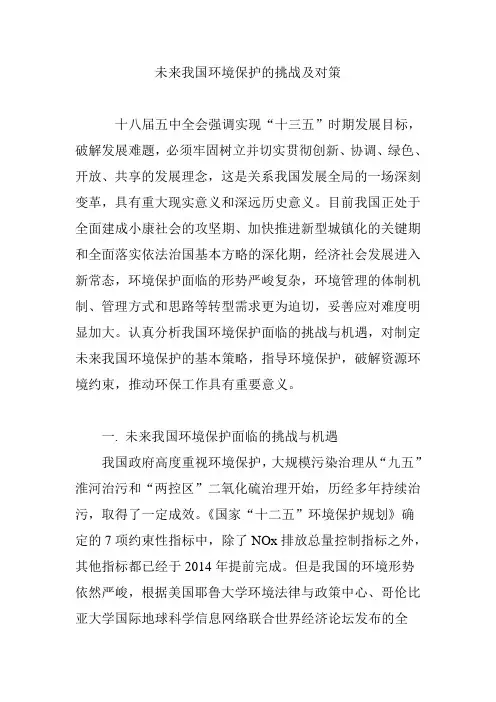 未来我国环境保护的挑战及对策

十八届五中全会强调实现“十三五”时期发展目标，破解发展难题，必须牢固树立并切实贯彻创新、协调、绿色、开放、共享的发展理念，这是关系我国发展全局的一场深刻变革，具有重大现实意义和深远历史意义。目前我国正处于全面建成小康社会的攻坚期、加快推进新型城镇化的关键期和全面落实依法治国基本方略的深化期，经济社会发展进入新常态，环境保护面临的形势严峻复杂，环境管理的体制机制、管理方式和思路等转型需求更为迫切，妥善应对难度明显加大。认真分析我国环境保护面临的挑战与机遇，对制定未来我国环境保护的基本策略，指导环境保护，破解资源环境约束，推动环保工作具有重要意义。

一. 未来我国环境保护面临的挑战与机遇

我国政府高度重视环境保护，大规模污染治理从“九五”淮河治污和“两控区”二氧化硫治理开始，历经多年持续治污，取得了一定成效。《国家“十二五”环境保护规划》确定的 7 项约束性指标中，除了 NOx 排放总量控制指标之外，其他指标都已经于 2014 年提前完成。但是我国的环境形势依然严峻，根据美国耶鲁大学环境法律与政策中心、哥伦比亚大学国际地球科学信息网络联合世界经济论坛发布的全